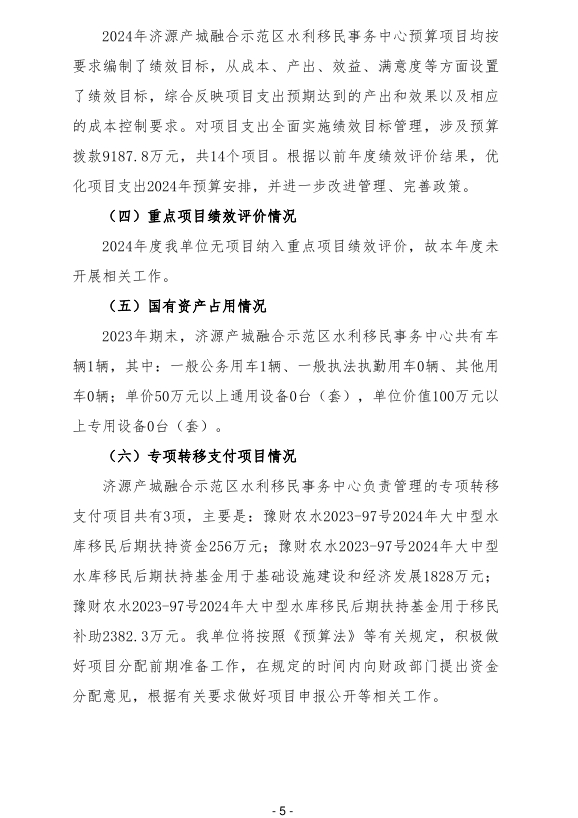 2024年济源产城融合示范区水利移民事务中心预算项目均按要求编制了绩效目标，从成本、产出、效益、满意度等方面设置了绩效目标，综合反映项目支出预期达到的产出和效果以及相应的成本控制要求。对项目支出全面实施绩效目标管理，涉及预算拨款9187.8万元，共14个项目。根据以前年度绩效评价结果，优化项目支出2024年预算安排，并进一步改进管理、完善政策。

（四）重点项目绩效评价情况

2024年度我单位无项目纳入重点项目绩效评价，故本年度未开展相关工作。

（五）国有资产占用情况

2023年期末，济源产城融合示范区水利移民事务中心共有车辆1辆，其中：一般公务用车1辆、一般执法执勤用车0辆、其他用车0辆；单价50万元以上通用设备0台（套），单位价值100万元以上专用设备0台（套）。

（六）专项转移支付项目情况

济源产城融合示范区水利移民事务中心负责管理的专项转移支付项目共有3项，主要是：豫财农水2023-97号2024年大中型水库移民后期扶持资金256万元；豫财农水2023-97号2024年大中型水库移民后期扶持基金用于基础设施建设和经济发展1828万元；豫财农水2023-97号2024年大中型水库移民后期扶持基金用于移民补助2382.3万元。我单位将按照《预算法》等有关规定，积极做好项目分配前期准备工作，在规定的时间内向财政部门提出资金分配意见，根据有关要求做好项目申报公开等相关工作。

- 5 -